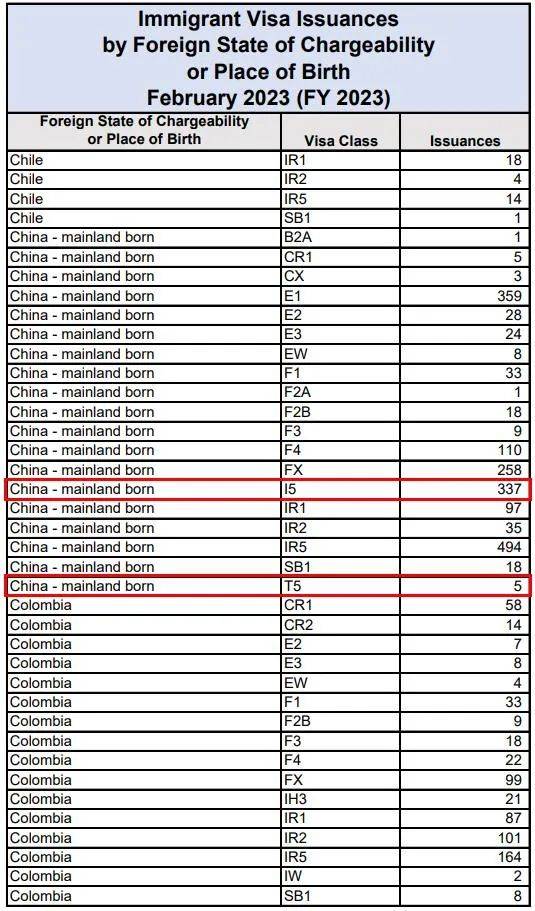 Immigrant Visa Issuances by Foreign State of Chargeability or Place of Birth February 2023 (FY 2023)

| Foreign State of Chargeability or Place of Birth | Visa Class | Issuances |
|---|---|---|
| Chile | IR1 | 18 |
| Chile | IR2 | 4 |
| Chile | IR5 | 14 |
| Chile | SB1 | 1 |
| China - mainland born | B2A | 1 |
| China - mainland born | CR1 | 5 |
| China - mainland born | CX | 3 |
| China - mainland born | E1 | 359 |
| China - mainland born | E2 | 28 |
| China - mainland born | E3 | 24 |
| China - mainland born | EW | 8 |
| China - mainland born | F1 | 33 |
| China - mainland born | F2A | 1 |
| China - mainland born | F2B | 18 |
| China - mainland born | F3 | 9 |
| China - mainland born | F4 | 110 |
| China - mainland born | FX | 258 |
| China - mainland born | I5 | 337 |
| China - mainland born | IR1 | 97 |
| China - mainland born | IR2 | 35 |
| China - mainland born | IR5 | 494 |
| China - mainland born | SB1 | 18 |
| China - mainland born | T5 | 5 |
| Colombia | CR1 | 58 |
| Colombia | CR2 | 14 |
| Colombia | E2 | 7 |
| Colombia | E3 | 8 |
| Colombia | EW | 4 |
| Colombia | F1 | 33 |
| Colombia | F2B | 9 |
| Colombia | F3 | 18 |
| Colombia | F4 | 22 |
| Colombia | FX | 99 |
| Colombia | IH3 | 21 |
| Colombia | IR1 | 87 |
| Colombia | IR2 | 101 |
| Colombia | IR5 | 164 |
| Colombia | IW | 2 |
| Colombia | SB1 | 8 |